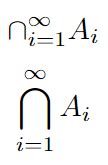 $\cap_{i=1}^{\infty} A_i$

$\bigcap\limits_{i=1}^{\infty} A_i$